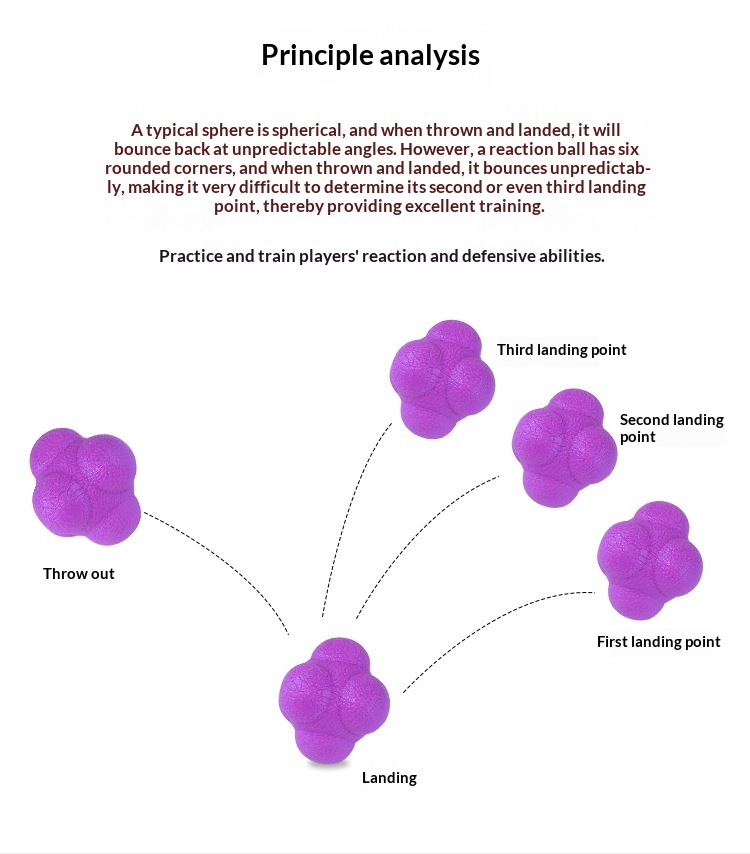 Principle analysis

A typical sphere is spherical, and when thrown and landed, it will bounce back at unpredictable angles. However, a reaction ball has six rounded corners, and when thrown and landed, it bounces unpredictably, making it very difficult to determine its second or even third landing point, thereby providing excellent training.

Practice and train players' reaction and defensive abilities.

Third landing point

Second landing point

Throw out

First landing point

Landing